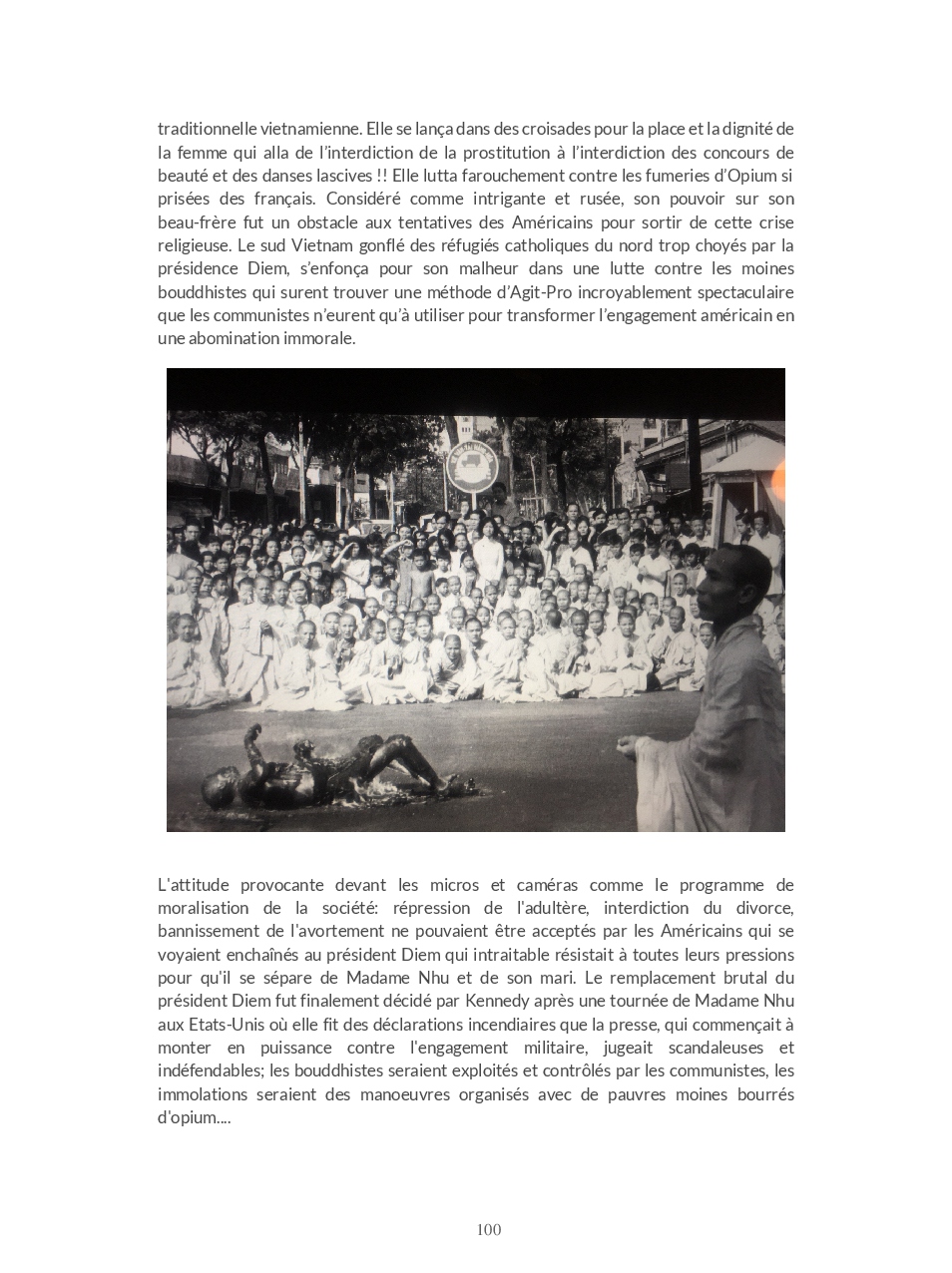 traditionnelle vietnamienne. Elle se lança dans des croisades pour la place et la dignité de la femme qui alla de l'interdiction de la prostitution à l'interdiction des concours de beauté et des danses lascives !! Elle lutta farouchement contre les fumeries d'Opium si prisées des français. Considéré comme intrigante et rusée, son pouvoir sur son beau-frère fut un obstacle aux tentatives des Américains pour sortir de cette crise religieuse. Le sud Vietnam gonflé des réfugiés catholiques du nord trop choyés par la présidence Diem, s'enfonça pour son malheur dans une lutte contre les moines bouddhistes qui surent trouver une méthode d'Agit-Pro incroyablement spectaculaire que les communistes n'eurent qu'à utiliser pour transformer l'engagement américain en une abomination immorale.

L'attitude provocante devant les micros et caméras comme le programme de moralisation de la société: répression de l'adultère, interdiction du divorce, bannissement de l'avortement ne pouvaient être acceptés par les Américains qui se voyaient enchaînés au président Diem qui intraitable résistait à toutes leurs pressions pour qu'il se sépare de Madame Nhu et de son mari. Le remplacement brutal du président Diem fut finalement décidé par Kennedy après une tournée de Madame Nhu aux Etats-Unis où elle fit des déclarations incendiaires que la presse, qui commençait à monter en puissance contre l'engagement militaire, jugeait scandaleuses et indéfendables; les bouddhistes seraient exploités et contrôlés par les communistes, les immolations seraient des manoeuvres organisés avec de pauvres moines bourrés d'opium....

100